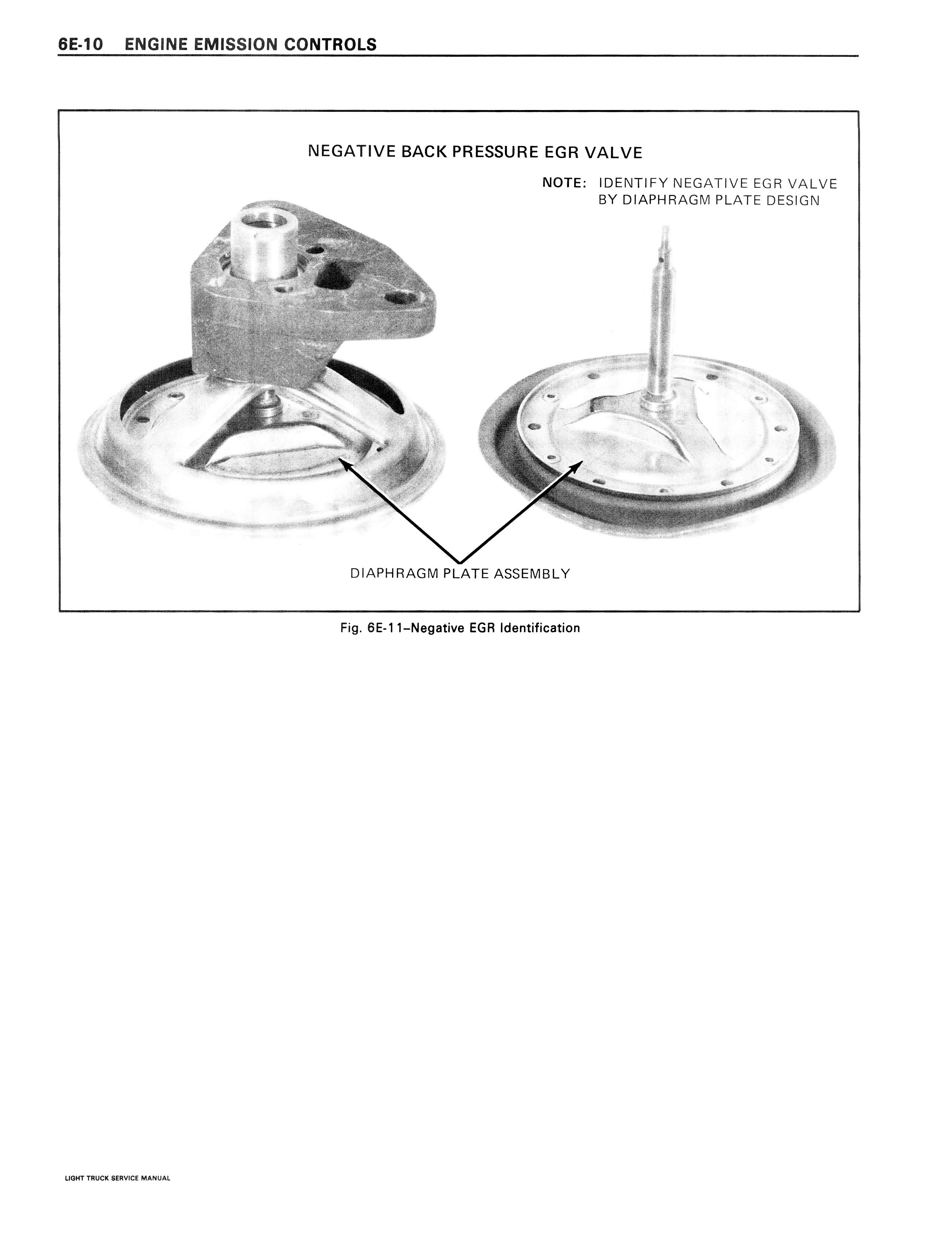 6E-10 ENGINE EMISSION CONTROLS

NEGATIVE BACK PRESSURE EGR VALVE

NOTE: IDENTIFY NEGATIVE EGR VALVE BY DIAPHRAGM PLATE DESIGN

DIAPHRAGM PLATE ASSEMBLY

Fig. 6E-11–Negative EGR Identification

LIGHT TRUCK SERVICE MANUAL